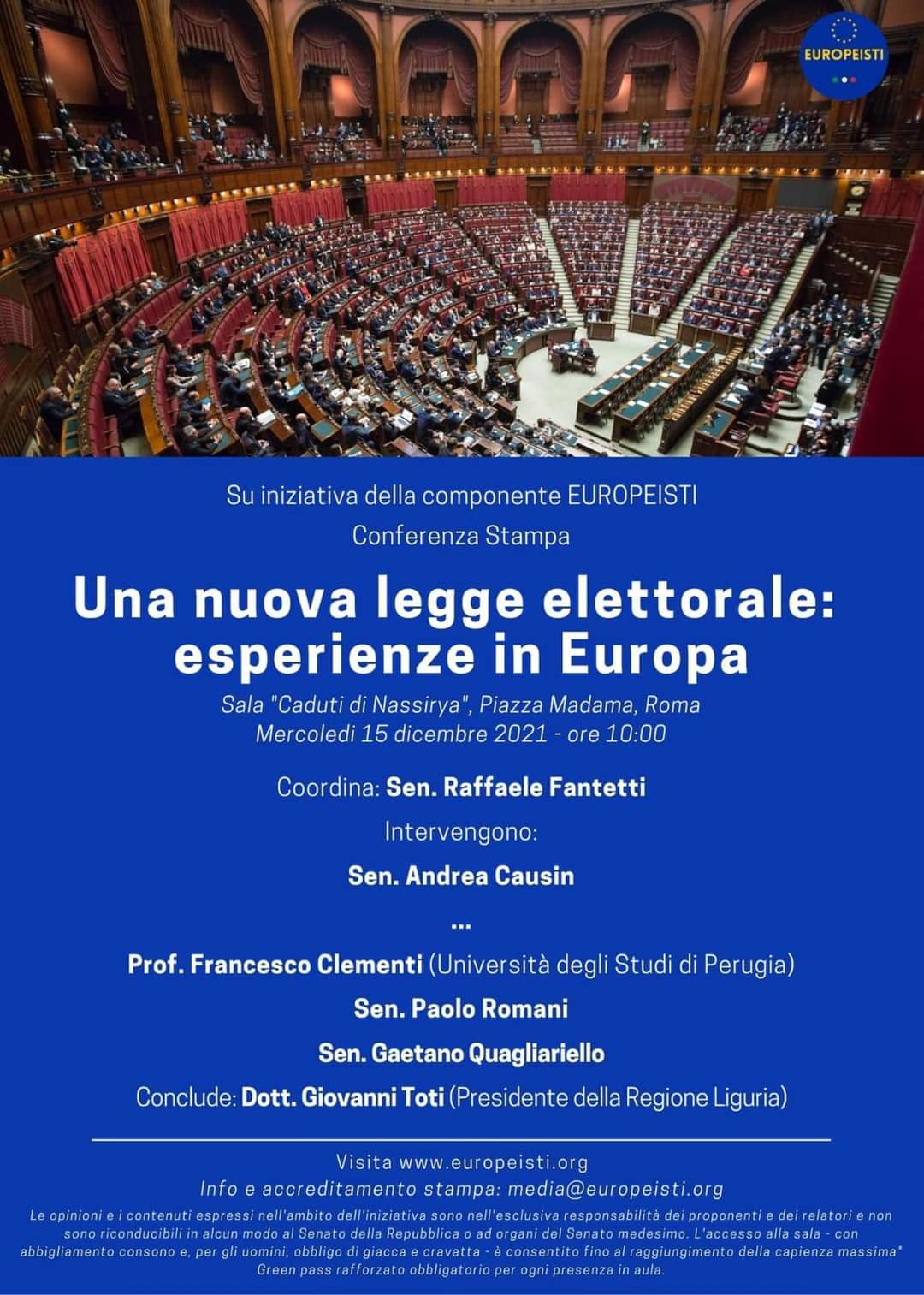 EUROPEISTI

Su iniziativa della componente EUROPEISTI
Conferenza Stampa

Una nuova legge elettorale: esperienze in Europa

Sala "Caduti di Nassirya", Piazza Madama, Roma
Mercoledì 15 dicembre 2021 - ore 10:00

Coordina: Sen. Raffaele Fantetti

Intervengono:

Sen. Andrea Causin

...

Prof. Francesco Clementi (Università degli Studi di Perugia)

Sen. Paolo Romani

Sen. Gaetano Quagliariello

Conclude: Dott. Giovanni Toti (Presidente della Regione Liguria)

Visita www.europeisti.org
Info e accreditamento stampa: media@europeisti.org

Le opinioni e i contenuti espressi nell'ambito dell'iniziativa sono nell'esclusiva responsabilità dei proponenti e dei relatori e non sono riconducibili in alcun modo al Senato della Repubblica o ad organi del Senato medesimo. L'accesso alla sala - con abbigliamento consono e, per gli uomini, obbligo di giacca e cravatta - è consentito fino al raggiungimento della capienza massima* Green pass rafforzato obbligatorio per ogni presenza in aula.